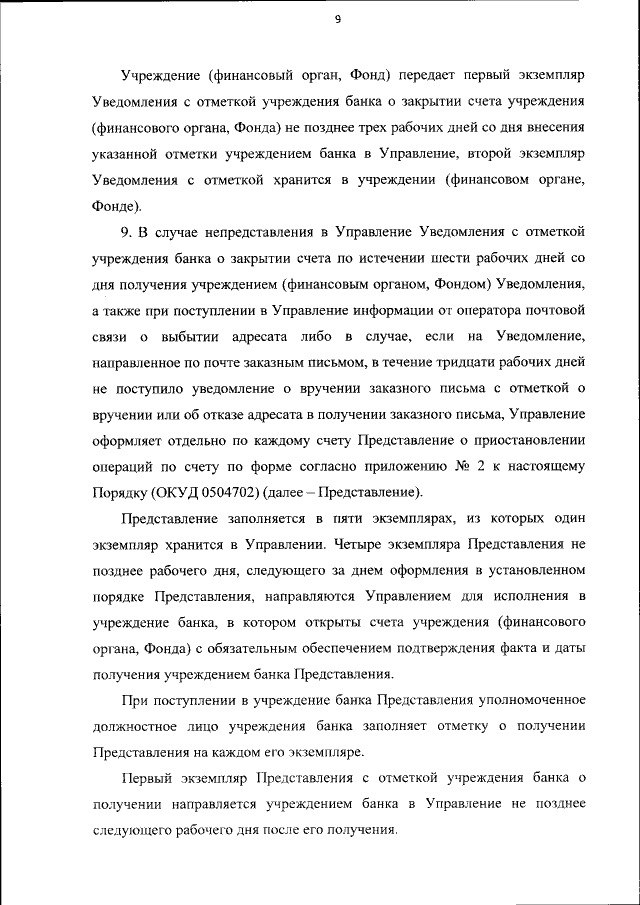 9

Учреждение (финансовый орган, Фонд) передает первый экземпляр Уведомления с отметкой учреждения банка о закрытии счета учреждения (финансового органа, Фонда) не позднее трех рабочих дней со дня внесения указанной отметки учреждением банка в Управление, второй экземпляр Уведомления с отметкой хранится в учреждении (финансовом органе, Фонде).

9. В случае непредставления в Управление Уведомления с отметкой учреждения банка о закрытии счета по истечении шести рабочих дней со дня получения учреждением (финансовым органом, Фондом) Уведомления, а также при поступлении в Управление информации от оператора почтовой связи о выбытии адресата либо в случае, если на Уведомление, направленное по почте заказным письмом, в течение тридцати рабочих дней не поступило уведомление о вручении заказного письма с отметкой о вручении или об отказе адресата в получении заказного письма, Управление оформляет отдельно по каждому счету Представление о приостановлении операций по счету по форме согласно приложению № 2 к настоящему Порядку (ОКУД 0504702) (далее – Представление).

Представление заполняется в пяти экземплярах, из которых один экземпляр хранится в Управлении. Четыре экземпляра Представления не позднее рабочего дня, следующего за днем оформления в установленном порядке Представления, направляются Управлением для исполнения в учреждение банка, в котором открыты счета учреждения (финансового органа, Фонда) с обязательным обеспечением подтверждения факта и даты получения учреждением банка Представления.

При поступлении в учреждение банка Представления уполномоченное должностное лицо учреждения банка заполняет отметку о получении Представления на каждом его экземпляре.

Первый экземпляр Представления с отметкой учреждения банка о получении направляется учреждением банка в Управление не позднее следующего рабочего дня после его получения.